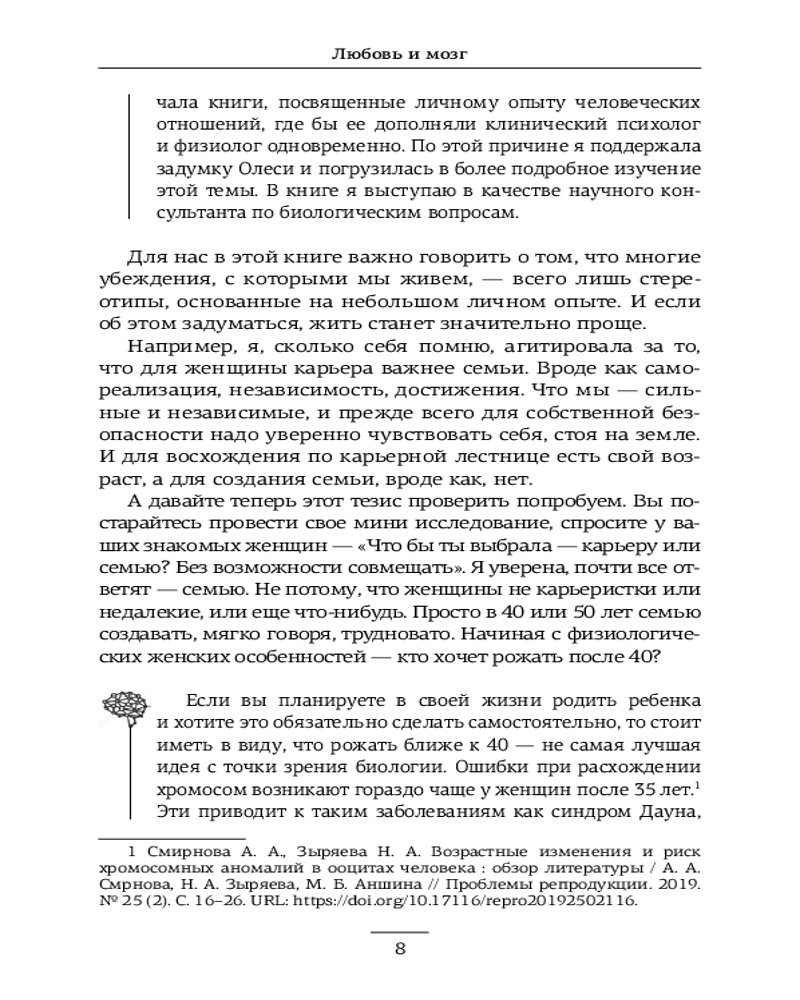 Любовь и мозг

чала книги, посвященные личному опыту человеческих отношений, где бы ее дополняли клинический психолог и физиолог одновременно. По этой причине я поддержала задумку Олеси и погрузилась в более подробное изучение этой темы. В книге я выступаю в качестве научного консультанта по биологическим вопросам.

Для нас в этой книге важно говорить о том, что многие убеждения, с которыми мы живем, — всего лишь стереотипы, основанные на небольшом личном опыте. И если об этом задуматься, жить станет значительно проще.

Например, я, сколько себя помню, агитировала за то, что для женщины карьера важнее семьи. Вроде как самореализация, независимость, достижения. Что мы — сильные и независимые, и прежде всего для собственной безопасности надо уверенно чувствовать себя, стоя на земле. И для восхождения по карьерной лестнице есть свой возраст, а для создания семьи, вроде как, нет.

А давайте теперь этот тезис проверить попробуем. Вы постарайтесь провести свое мини исследование, спросите у ваших знакомых женщин — «Что бы ты выбрала — карьеру или семью? Без возможности совмещать». Я уверена, почти все ответят — семью. Не потому, что женщины не карьеристки или недалекие, или еще что-нибудь. Просто в 40 или 50 лет семью создавать, мягко говоря, трудновато. Начиная с физиологических женских особенностей — кто хочет рожать после 40?

Если вы планируете в своей жизни родить ребенка и хотите это обязательно сделать самостоятельно, то стоит иметь в виду, что рожать ближе к 40 — не самая лучшая идея с точки зрения биологии. Ошибки при расхождении хромосом возникают гораздо чаще у женщин после 35 лет.$^1$ Эти приводит к таким заболеваниям как синдром Дауна,

1 Смирнова А. А., Зыряева Н. А. Возрастные изменения и риск хромосомных аномалий в ооцитах человека : обзор литературы / А. А. Смрнова, Н. А. Зыряева, М. Б. Аншина // Проблемы репродукции. 2019. № 25 (2). С. 16–26. URL: https://doi.org/10.17116/repro20192502116.

8